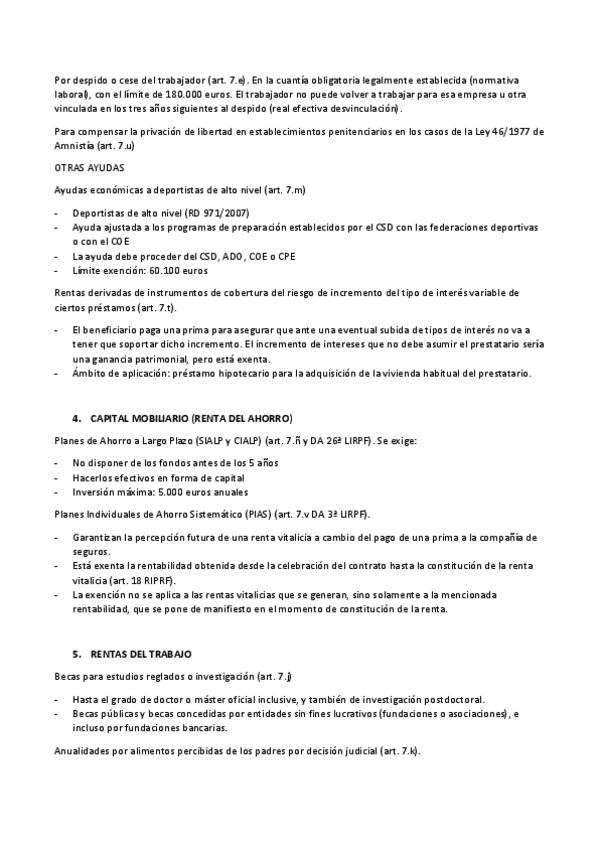 Por despido o cese del trabajador (art. 7.e). En la cuantía obligatoria legalmente establecida (normativa laboral), con el límite de 180.000 euros. El trabajador no puede volver a trabajar para esa empresa u otra vinculada en los tres años siguientes al despido (real efectiva desvinculación).

Para compensar la privación de libertad en establecimientos penitenciarios en los casos de la Ley 46/1977 de Amnistía (art. 7.u)

OTRAS AYUDAS

Ayudas económicas a deportistas de alto nivel (art. 7.m)

- Deportistas de alto nivel (RD 971/2007)
- Ayuda ajustada a los programas de preparación establecidos por el CSD con las federaciones deportivas o con el COE
- La ayuda debe proceder del CSD, ADO, COE o CPE
- Límite exención: 60.100 euros

Rentas derivadas de instrumentos de cobertura del riesgo de incremento del tipo de interés variable de ciertos préstamos (art. 7.t).

- El beneficiario paga una prima para asegurar que ante una eventual subida de tipos de interés no va a tener que soportar dicho incremento. El incremento de intereses que no debe asumir el prestatario sería una ganancia patrimonial, pero está exenta.
- Ámbito de aplicación: préstamo hipotecario para la adquisición de la vivienda habitual del prestatario.

4. CAPITAL MOBILIARIO (RENTA DEL AHORRO)

Planes de Ahorro a Largo Plazo (SIALP y CIALP) (art. 7.ñ y DA 26ª LIRPF). Se exige:

- No disponer de los fondos antes de los 5 años
- Hacerlos efectivos en forma de capital
- Inversión máxima: 5.000 euros anuales

Planes Individuales de Ahorro Sistemático (PIAS) (art. 7.v DA 3ª LIRPF).

- Garantizan la percepción futura de una renta vitalicia a cambio del pago de una prima a la compañía de seguros.
- Está exenta la rentabilidad obtenida desde la celebración del contrato hasta la constitución de la renta vitalicia (art. 18 RIPRF).
- La exención no se aplica a las rentas vitalicias que se generan, sino solamente a la mencionada rentabilidad, que se pone de manifiesto en el momento de constitución de la renta.

5. RENTAS DEL TRABAJO

Becas para estudios reglados o investigación (art. 7.j)

- Hasta el grado de doctor o máster oficial inclusive, y también de investigación postdoctoral.
- Becas públicas y becas concedidas por entidades sin fines lucrativos (fundaciones o asociaciones), e incluso por fundaciones bancarias.

Anualidades por alimentos percibidas de los padres por decisión judicial (art. 7.k).